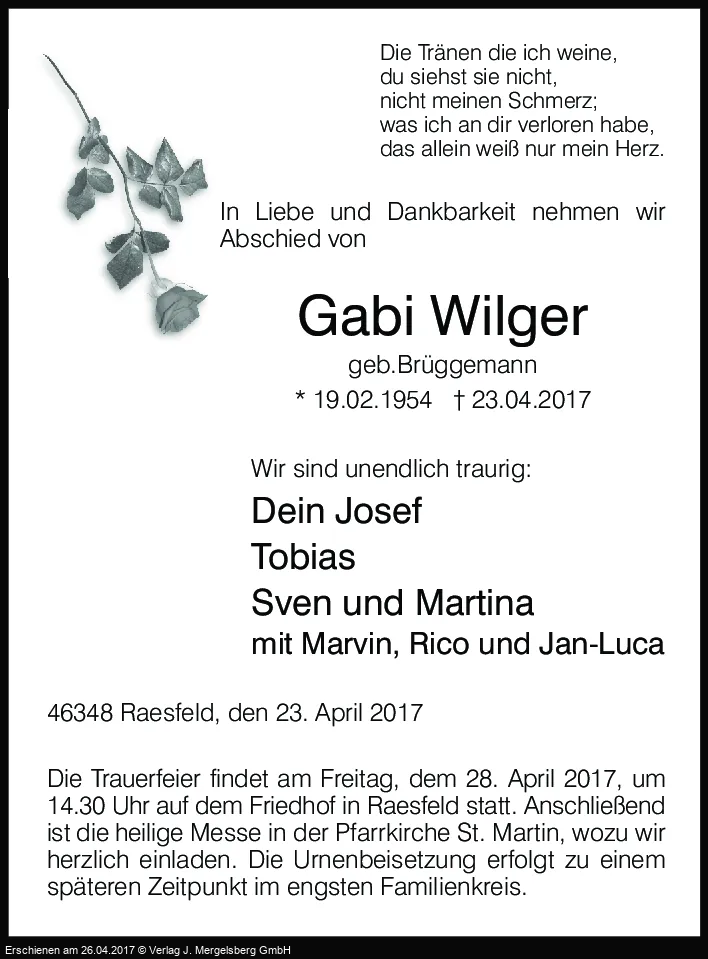 Die Tränen die ich weine,
du siehst sie nicht,
nicht meinen Schmerz;
was ich an dir verloren habe,
das allein weiß nur mein Herz.

In Liebe und Dankbarkeit nehmen wir Abschied von

Gabi Wilger

geb.Brüggemann

* 19.02.1954 † 23.04.2017

Wir sind unendlich traurig:

Dein Josef
Tobias
Sven und Martina
mit Marvin, Rico und Jan-Luca

46348 Raesfeld, den 23. April 2017

Die Trauerfeier findet am Freitag, dem 28. April 2017, um 14.30 Uhr auf dem Friedhof in Raesfeld statt. Anschließend ist die heilige Messe in der Pfarrkirche St. Martin, wozu wir herzlich einladen. Die Urnenbeisetzung erfolgt zu einem späteren Zeitpunkt im engsten Familienkreis.

Erschienen am 26.04.2017 © Verlag J. Mergelsberg GmbH